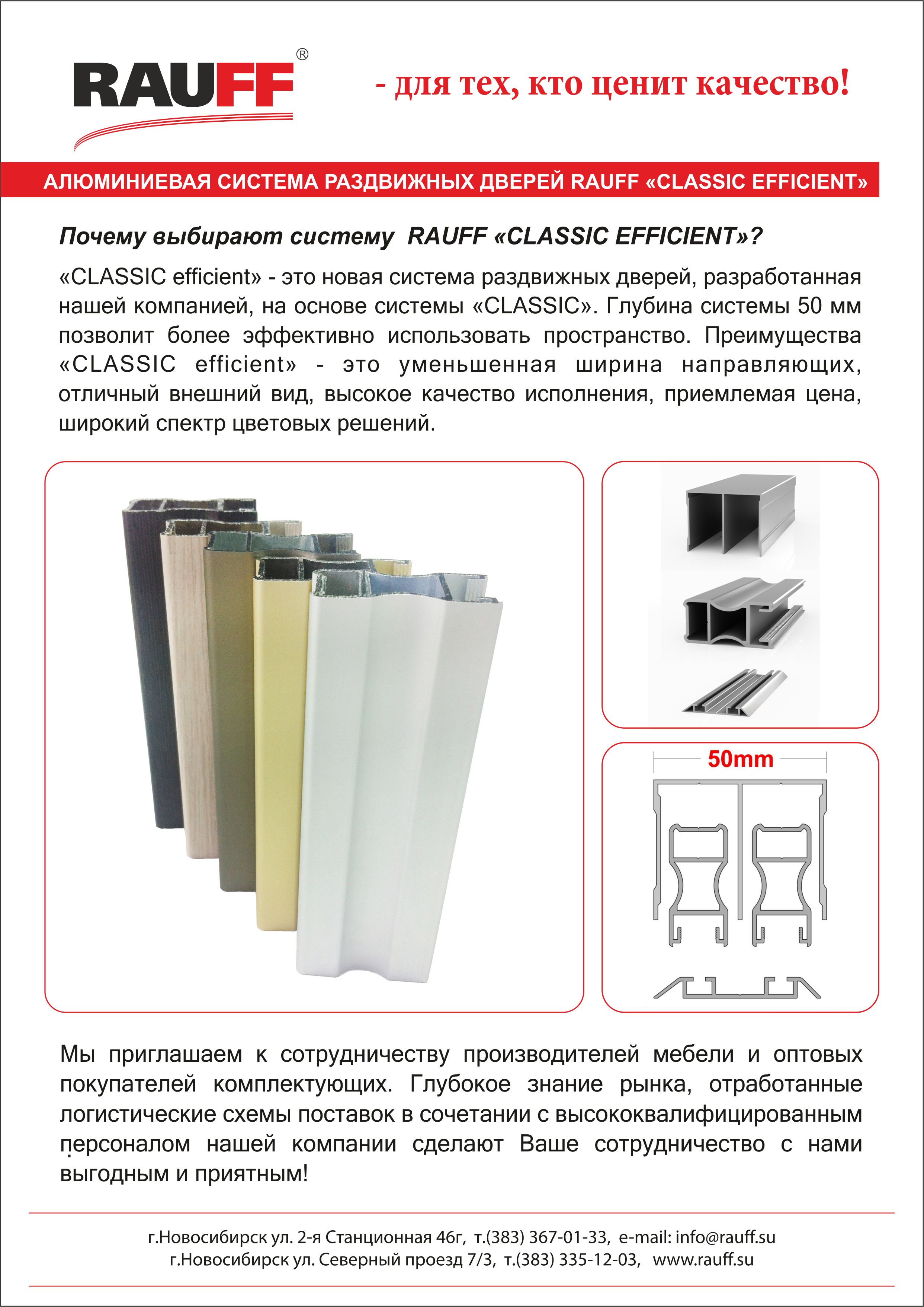 RAUFF®

- для тех, кто ценит качество!

АЛЮМИНИЕВАЯ СИСТЕМА РАЗДВИЖНЫХ ДВЕРЕЙ RAUFF «CLASSIC EFFICIENT»

Почему выбирают систему RAUFF «CLASSIC EFFICIENT»?

«CLASSIC efficient» - это новая система раздвижных дверей, разработанная нашей компанией, на основе системы «CLASSIC». Глубина системы 50 мм позволит более эффективно использовать пространство. Преимущества «CLASSIC efficient» - это уменьшенная ширина направляющих, отличный внешний вид, высокое качество исполнения, приемлемая цена, широкий спектр цветовых решений.

50mm

Мы приглашаем к сотрудничеству производителей мебели и оптовых покупателей комплектующих. Глубокое знание рынка, отработанные логистические схемы поставок в сочетании с высококвалифицированным персоналом нашей компании сделают Ваше сотрудничество с нами выгодным и приятным!

г.Новосибирск ул. 2-я Станционная 46г, т.(383) 367-01-33, e-mail: info@rauff.su
г.Новосибирск ул. Северный проезд 7/3, т.(383) 335-12-03, www.rauff.su